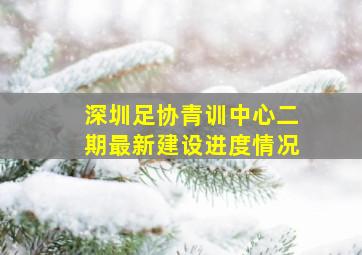 深圳足协青训中心二期最新建设进度情况